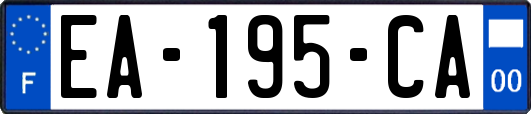 F
EA-195-CA
00